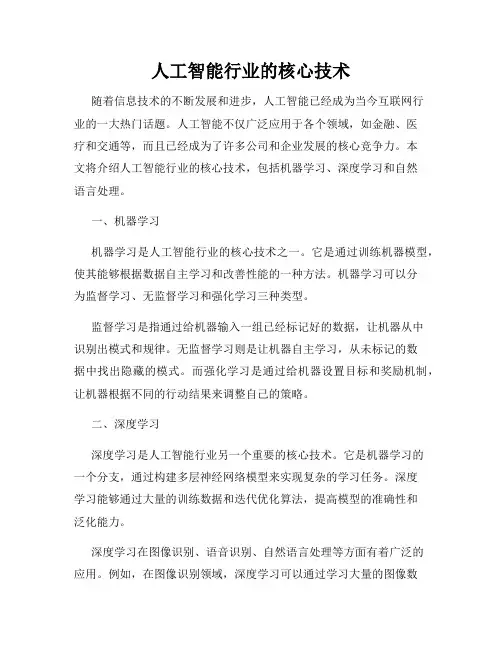 人工智能行业的核心技术

随着信息技术的不断发展和进步，人工智能已经成为当今互联网行业的一大热门话题。人工智能不仅广泛应用于各个领域，如金融、医疗和交通等，而且已经成为了许多公司和企业发展的核心竞争力。本文将介绍人工智能行业的核心技术，包括机器学习、深度学习和自然语言处理。

一、机器学习

机器学习是人工智能行业的核心技术之一。它是通过训练机器模型，使其能够根据数据自主学习和改善性能的一种方法。机器学习可以分为监督学习、无监督学习和强化学习三种类型。

监督学习是指通过给机器输入一组已经标记好的数据，让机器从中识别出模式和规律。无监督学习则是让机器自主学习，从未标记的数据中找出隐藏的模式。而强化学习是通过给机器设置目标和奖励机制，让机器根据不同的行动结果来调整自己的策略。

二、深度学习

深度学习是人工智能行业另一个重要的核心技术。它是机器学习的一个分支，通过构建多层神经网络模型来实现复杂的学习任务。深度学习能够通过大量的训练数据和迭代优化算法，提高模型的准确性和泛化能力。

深度学习在图像识别、语音识别、自然语言处理等方面有着广泛的应用。例如，在图像识别领域，深度学习可以通过学习大量的图像数